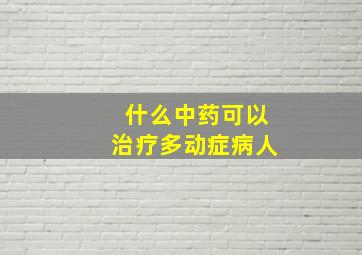 什么中药可以
治疗多动症病人